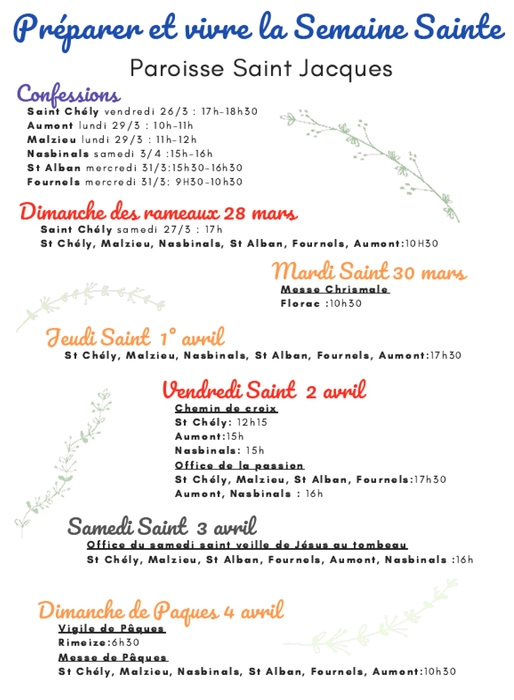 Préparer et vivre la Semaine Sainte

Paroisse Saint Jacques

Confessions

Saint Chély vendredi 26/3 : 17h-18h30
Aumont lundi 29/3 : 10h-11h
Malzieu lundi 29/3 : 11h-12h
Nasbinals samedi 3/4 :15h-16h
St Alban mercredi 31/3:15h30-16h30
Fournels mercredi 31/3: 9H30-10h30

Dimanche des rameaux 28 mars

Saint Chély samedi 27/3 : 17h
St Chély, Malzieu, Nasbinals, St Alban, Fournels, Aumont:10H30

Mardi Saint 30 mars

Messe Chrismale
Florac :10h30

Jeudi Saint 1° avril

St Chély, Malzieu, Nasbinals, St Alban, Fournels, Aumont:17h30

Vendredi Saint 2 avril

Chemin de croix
St Chély: 12h15
Aumont:15h
Nasbinals: 15h
Office de la passion
St Chély, Malzieu, St Alban, Fournels:17h30
Aumont, Nasbinals : 16h

Samedi Saint 3 avril

Office du samedi saint veille de Jésus au tombeau
St Chély, Malzieu, St Alban, Fournels, Aumont, Nasbinals :16h

Dimanche de Paques 4 avril

Vigile de Pâques
Rimeize:6h30
Messe de Pâques
St Chély, Malzieu, Nasbinals, St Alban, Fournels, Aumont:10h30